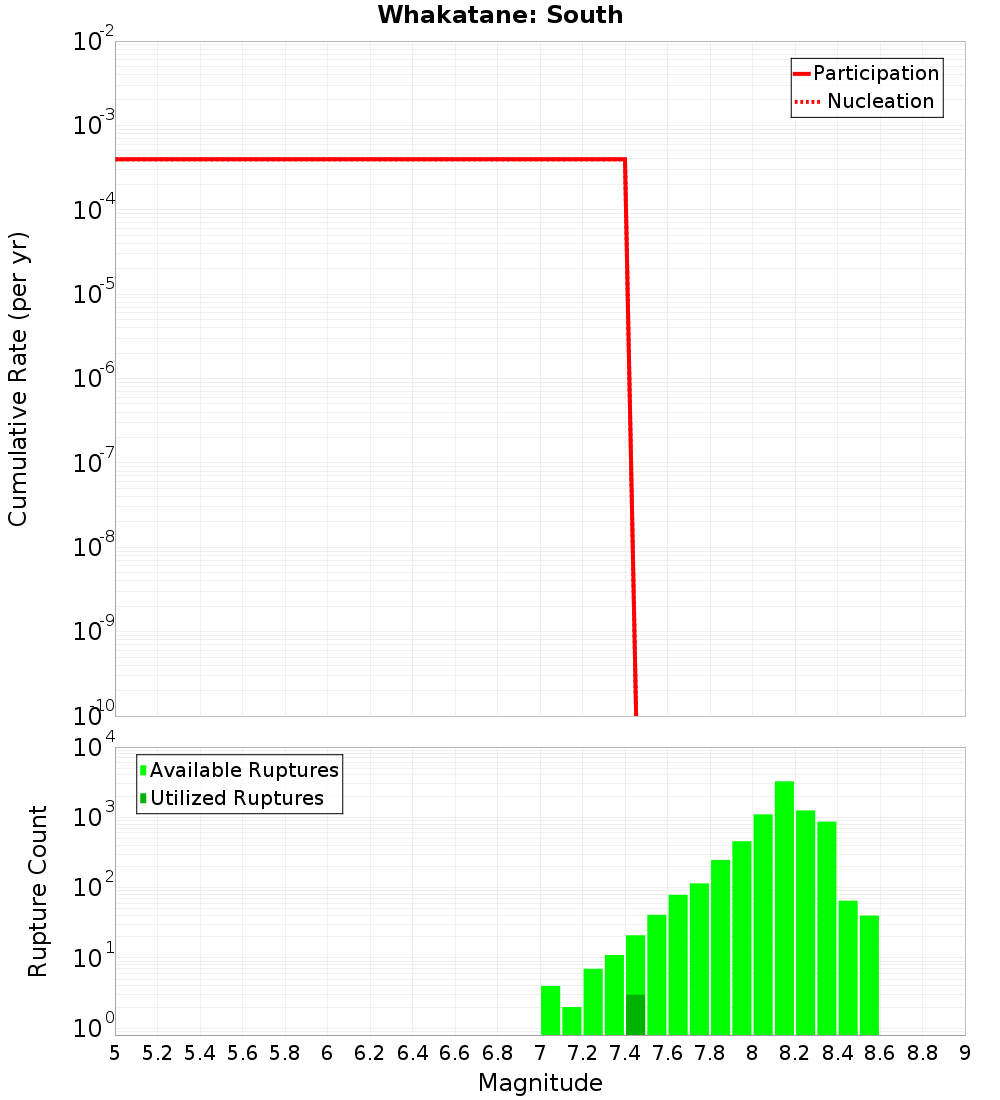 Whakatane: South

Participation
Nucleation

Cumulative Rate (per yr)

$10^{-2}$
$10^{-3}$
$10^{-4}$
$10^{-5}$
$10^{-6}$
$10^{-7}$
$10^{-8}$
$10^{-9}$
$10^{-10}$

Available Ruptures
Utilized Ruptures

Rupture Count

$10^{4}$
$10^{3}$
$10^{2}$
$10^{1}$
$10^{0}$

5 5.2 5.4 5.6 5.8 6 6.2 6.4 6.6 6.8 7 7.2 7.4 7.6 7.8 8 8.2 8.4 8.6 8.8 9

Magnitude